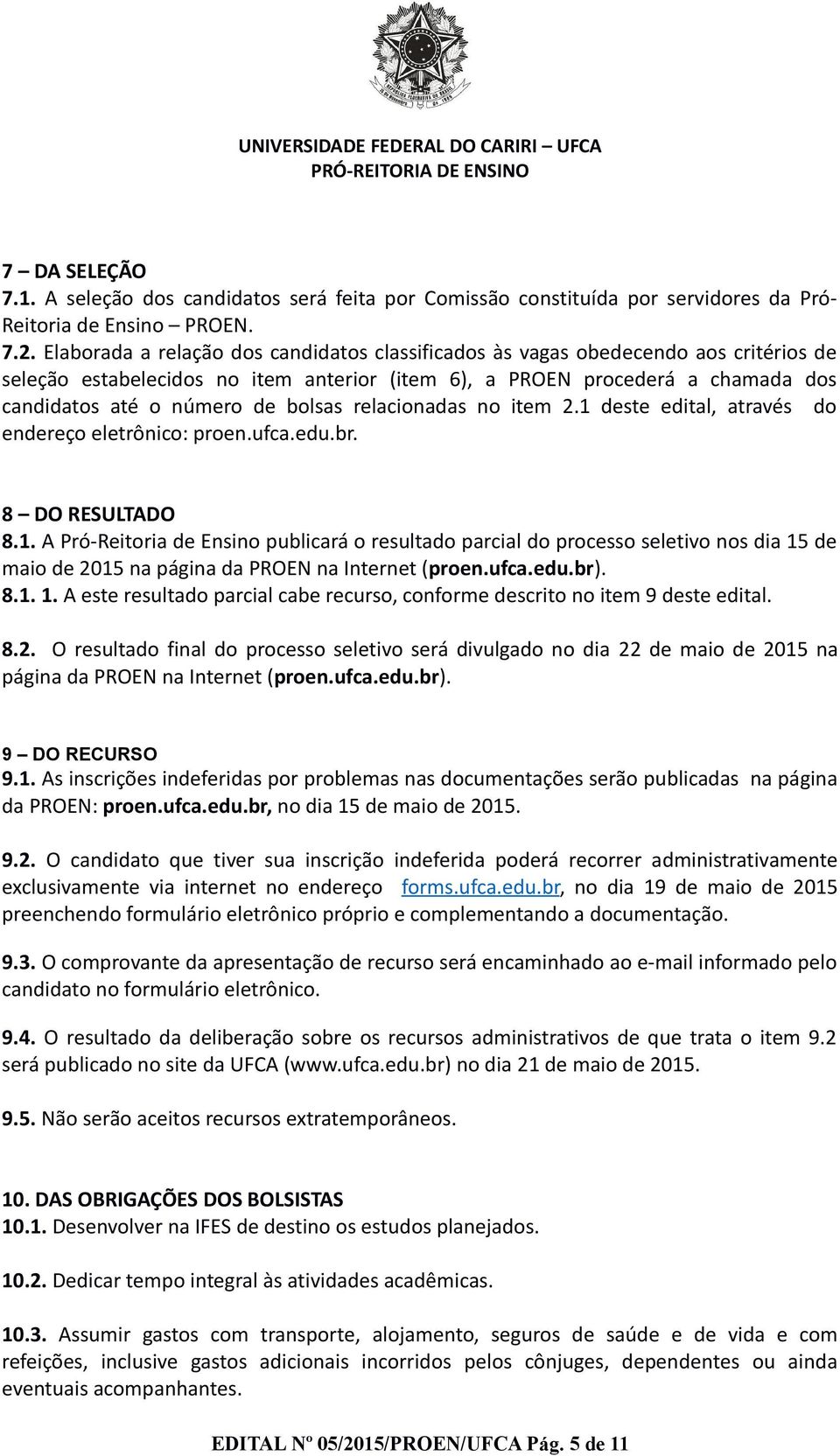 UNIVERSIDADE FEDERAL DO CARIRI – UFCA
PRÓ-REITORIA DE ENSINO

7 – DA SELEÇÃO
7.1. A seleção dos candidatos será feita por Comissão constituída por servidores da Pró-Reitoria de Ensino – PROEN.
7.2. Elaborada a relação dos candidatos classificados às vagas obedecendo aos critérios de seleção estabelecidos no item anterior (item 6), a PROEN procederá a chamada dos candidatos até o número de bolsas relacionadas no item 2.1 deste edital, através do endereço eletrônico: proen.ufca.edu.br.

8 – DO RESULTADO
8.1. A Pró-Reitoria de Ensino publicará o resultado parcial do processo seletivo nos dia 15 de maio de 2015 na página da PROEN na Internet (proen.ufca.edu.br).
8.1. 1. A este resultado parcial cabe recurso, conforme descrito no item 9 deste edital.

8.2. O resultado final do processo seletivo será divulgado no dia 22 de maio de 2015 na página da PROEN na Internet (proen.ufca.edu.br).

9 – DO RECURSO
9.1. As inscrições indeferidas por problemas nas documentações serão publicadas na página da PROEN: proen.ufca.edu.br, no dia 15 de maio de 2015.

9.2. O candidato que tiver sua inscrição indeferida poderá recorrer administrativamente exclusivamente via internet no endereço forms.ufca.edu.br, no dia 19 de maio de 2015 preenchendo formulário eletrônico próprio e complementando a documentação.

9.3. O comprovante da apresentação de recurso será encaminhado ao e-mail informado pelo candidato no formulário eletrônico.

9.4. O resultado da deliberação sobre os recursos administrativos de que trata o item 9.2 será publicado no site da UFCA (www.ufca.edu.br) no dia 21 de maio de 2015.

9.5. Não serão aceitos recursos extratemporâneos.

10. DAS OBRIGAÇÕES DOS BOLSISTAS
10.1. Desenvolver na IFES de destino os estudos planejados.

10.2. Dedicar tempo integral às atividades acadêmicas.

10.3. Assumir gastos com transporte, alojamento, seguros de saúde e de vida e com refeições, inclusive gastos adicionais incorridos pelos cônjuges, dependentes ou ainda eventuais acompanhantes.

EDITAL Nº 05/2015/PROEN/UFCA Pág. 5 de 11